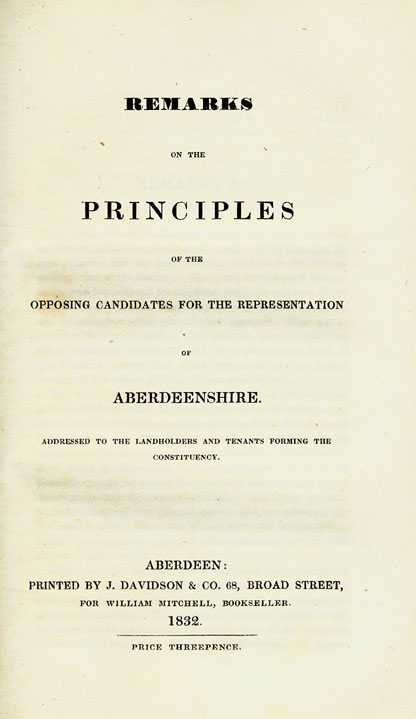 REMARKS

ON THE

PRINCIPLES

OF THE

OPPOSING CANDIDATES FOR THE REPRESENTATION

OF

ABERDEENSHIRE.

ADDRESSED TO THE LANDHOLDERS AND TENANTS FORMING THE CONSTITUENCY.

ABERDEEN:
PRINTED BY J. DAVIDSON & CO. 68, BROAD STREET,
FOR WILLIAM MITCHELL, BOOKSELLER.
1832.

PRICE THREEPENCE.